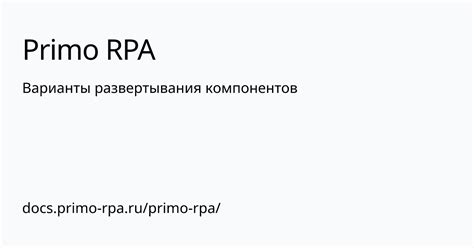 Primo RPA

Варианты развертывания компонентов

docs.primo-rpa.ru/primo-rpa/